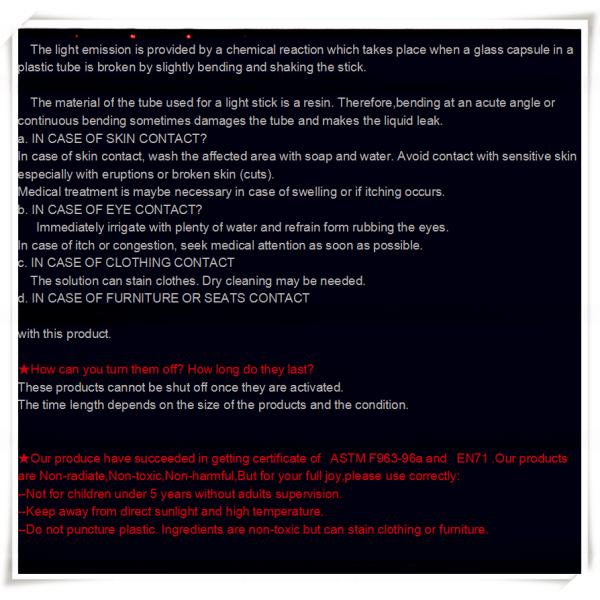 The light emission is provided by a chemical reaction which takes place when a glass capsule in a plastic tube is broken by slightly bending and shaking the stick.

The material of the tube used for a light stick is a resin. Therefore,bending at an acute angle or continuous bending sometimes damages the tube and makes the liquid leak.
a. IN CASE OF SKIN CONTACT?
In case of skin contact, wash the affected area with soap and water. Avoid contact with sensitive skin especially with eruptions or broken skin (cuts).
Medical treatment is maybe necessary in case of swelling or if itching occurs.
b. IN CASE OF EYE CONTACT?
Immediately irrigate with plenty of water and refrain form rubbing the eyes.
In case of itch or congestion, seek medical attention as soon as possible.
c. IN CASE OF CLOTHING CONTACT
The solution can stain clothes. Dry cleaning may be needed.
d. IN CASE OF FURNITURE OR SEATS CONTACT

with this product.

★How can you turn them off? How long do they last?
These products cannot be shut off once they are activated.
The time length depends on the size of the products and the condition.

★Our produce have succeeded in getting certificate of ASTM F963-96a and EN71 .Our products are Non-radiate,Non-toxic,Non-harmful,But for your full joy,please use correctly:
--Not for children under 5 years without adults supervision.
--Keep away from direct sunlight and high temperature.
--Do not puncture plastic. Ingredients are non-toxic but can stain clothing or furniture.